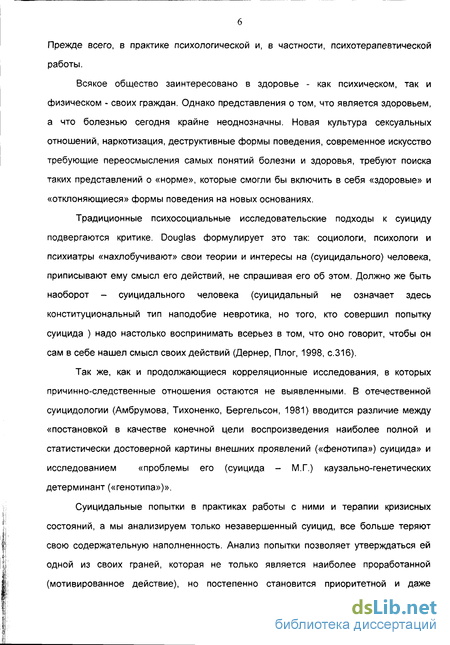 6

Прежде всего, в практике психологической и, в частности, психотерапевтической работы.

Всякое общество заинтересовано в здоровье - как психическом, так и физическом - своих граждан. Однако представления о том, что является здоровьем, а что болезнью сегодня крайне неоднозначны. Новая культура сексуальных отношений, наркотизация, деструктивные формы поведения, современное искусство требующие переосмысления самых понятий болезни и здоровья, требуют поиска таких представлений о «норме», которые смогли бы включить в себя «здоровые» и «отклоняющиеся» формы поведения на новых основаниях.

Традиционные психосоциальные исследовательские подходы к суициду подвергаются критике. Douglas формулирует это так: социологи, психологи и психиатры «нахлобучивают» свои теории и интересы на (суицидального) человека, приписывают ему смысл его действий, не спрашивая его об этом. Должно же быть наоборот – суицидального человека (суицидальный не означает здесь конституциональный тип наподобие невротика, но того, кто совершил попытку суицида ) надо настолько воспринимать всерьез в том, что оно говорит, чтобы он сам в себе нашел смысл своих действий (Дернер, Плог, 1998, с.316).

Так же, как и продолжающиеся корреляционные исследования, в которых причинно-следственные отношения остаются не выявленными. В отечественной суицидологии (Амбрумова, Тихоненко, Бергельсон, 1981) вводится различие между «постановкой в качестве конечной цели воспроизведения наиболее полной и статистически достоверной картины внешних проявлений («фенотипа») суицида» и исследованием «проблемы его (суицида – М.Г.) каузально-генетических детерминант («генотипа»)».

Суицидальные попытки в практиках работы с ними и терапии кризисных состояний, а мы анализируем только незавершенный суицид, все больше теряют свою содержательную наполненность. Анализ попытки позволяет утверждаться ей одной из своих граней, которая не только является наиболее проработанной (мотивированное действие), но постепенно становится приоритетной и даже

dsLib.net
библиотека диссертаций